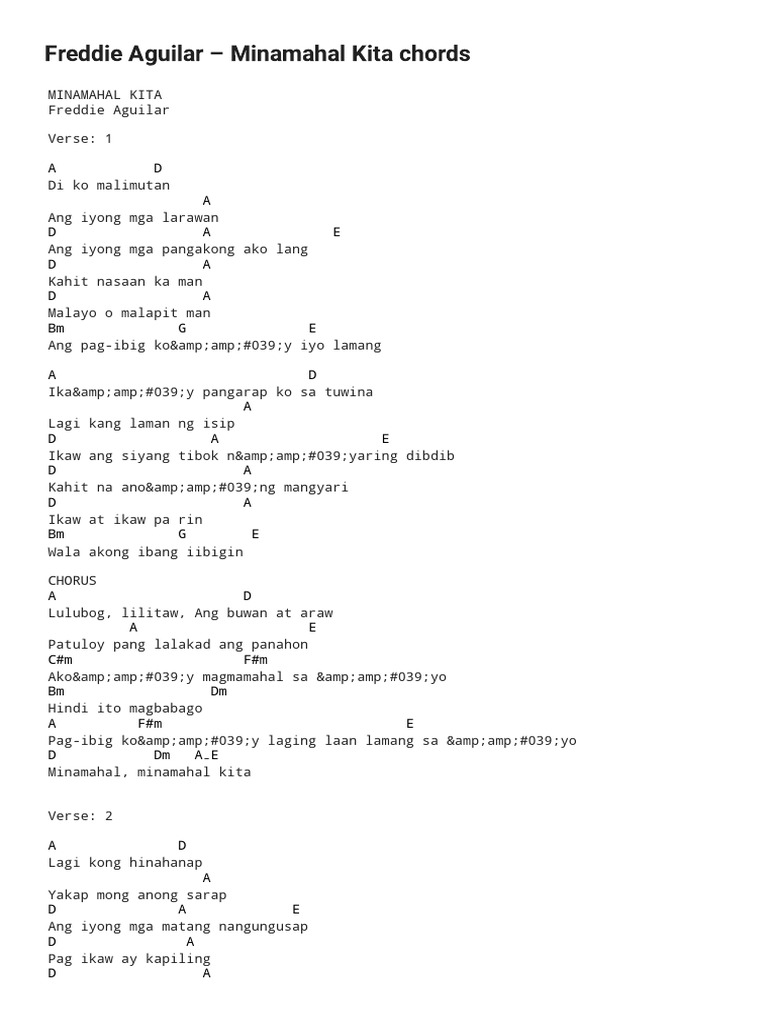 Freddie Aguilar – Minamahal Kita chords

MINAMAHAL KITA
Freddie Aguilar

Verse: 1

A D
Di ko malimutan
A
Ang iyong mga larawan
D A E
Ang iyong mga pangakong ako lang
D A
Kahit nasaan ka man
D A
Malayo o malapit man
Bm G E
Ang pag-ibig ko&amp;amp;#039;y iyo lamang

A D
Ika&amp;amp;#039;y pangarap ko sa tuwina
A
Lagi kang laman ng isip
D A E
Ikaw ang siyang tibok n&amp;amp;#039;yaring dibdib
D A
Kahit na ano&amp;amp;#039;ng mangyari
D A
Ikaw at ikaw pa rin
Bm G E
Wala akong ibang iibigin

CHORUS
A D
Lulubog, lilitaw, Ang buwan at araw
A E
Patuloy pang lalakad ang panahon
C#m F#m
Ako&amp;amp;#039;y magmamahal sa &amp;amp;#039;yo
Bm Dm
Hindi ito magbabago
A F#m E
Pag-ibig ko&amp;amp;#039;y laging laan lamang sa &amp;amp;#039;yo
D Dm A_E
Minamahal, minamahal kita

Verse: 2

A D
Lagi kong hinahanap
A
Yakap mong anong sarap
D A E
Ang iyong mga matang nangungusap
D A
Pag ikaw ay kapiling
D A